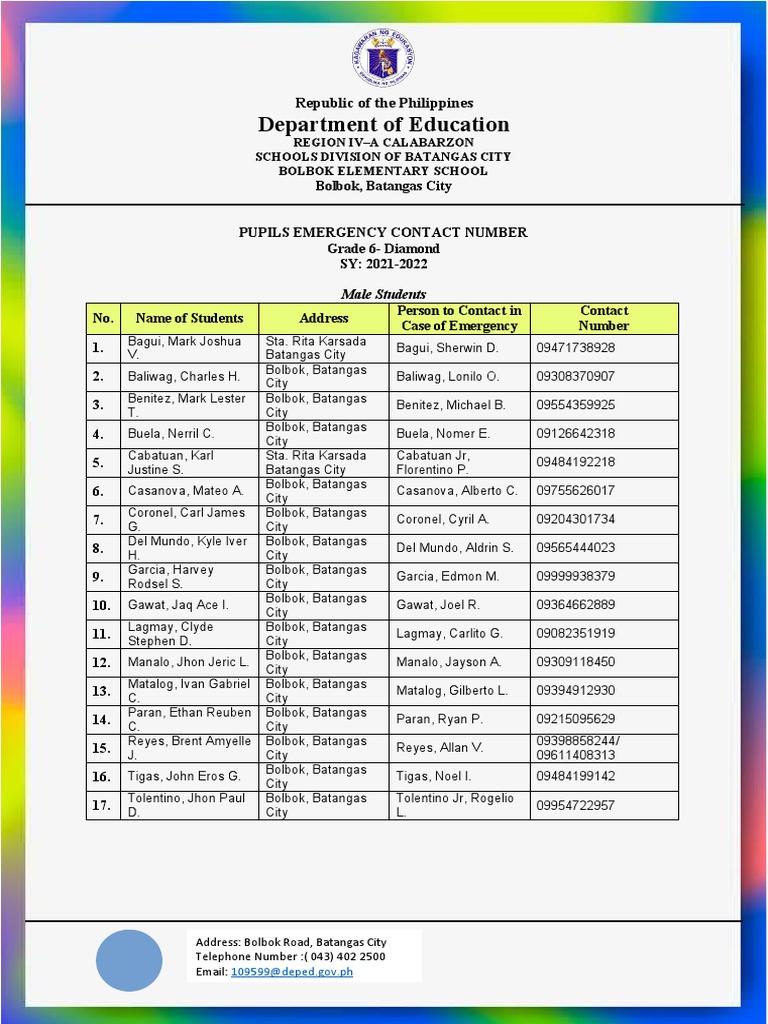 Republic of the Philippines
Department of Education
REGION IV–A CALABARZON
SCHOOLS DIVISION OF BATANGAS CITY
BOLBOK ELEMENTARY SCHOOL
Bolbok, Batangas City

PUPILS EMERGENCY CONTACT NUMBER
Grade 6- Diamond
SY: 2021-2022

Male Students

| No. | Name of Students | Address | Person to Contact in Case of Emergency | Contact Number |
|---|---|---|---|---|
| 1. | Bagui, Mark Joshua V. | Sta. Rita Karsada Batangas City | Bagui, Sherwin D. | 09471738928 |
| 2. | Baliwag, Charles H. | Bolbok, Batangas City | Baliwag, Lonilo O. | 09308370907 |
| 3. | Benitez, Mark Lester T. | Bolbok, Batangas City | Benitez, Michael B. | 09554359925 |
| 4. | Buela, Nerril C. | Bolbok, Batangas City | Buela, Nomer E. | 09126642318 |
| 5. | Cabatuan, Karl Justine S. | Sta. Rita Karsada Batangas City | Cabatuan Jr, Florentino P. | 09484192218 |
| 6. | Casanova, Mateo A. | Bolbok, Batangas City | Casanova, Alberto C. | 09755626017 |
| 7. | Coronel, Carl James G. | Bolbok, Batangas City | Coronel, Cyril A. | 09204301734 |
| 8. | Del Mundo, Kyle Iver H. | Bolbok, Batangas City | Del Mundo, Aldrin S. | 09565444023 |
| 9. | Garcia, Harvey Rodsel S. | Bolbok, Batangas City | Garcia, Edmon M. | 09999938379 |
| 10. | Gawat, Jaq Ace I. | Bolbok, Batangas City | Gawat, Joel R. | 09364662889 |
| 11. | Lagmay, Clyde Stephen D. | Bolbok, Batangas City | Lagmay, Carlito G. | 09082351919 |
| 12. | Manalo, Jhon Jeric L. | Bolbok, Batangas City | Manalo, Jayson A. | 09309118450 |
| 13. | Matalog, Ivan Gabriel C. | Bolbok, Batangas City | Matalog, Gilberto L. | 09394912930 |
| 14. | Paran, Ethan Reuben C. | Bolbok, Batangas City | Paran, Ryan P. | 09215095629 |
| 15. | Reyes, Brent Amyelle J. | Bolbok, Batangas City | Reyes, Allan V. | 09398858244/ 09611408313 |
| 16. | Tigas, John Eros G. | Bolbok, Batangas City | Tigas, Noel I. | 09484199142 |
| 17. | Tolentino, Jhon Paul D. | Bolbok, Batangas City | Tolentino Jr, Rogelio L. | 09954722957 |

Address: Bolbok Road, Batangas City
Telephone Number :( 043) 402 2500
Email: 109599@deped.gov.ph